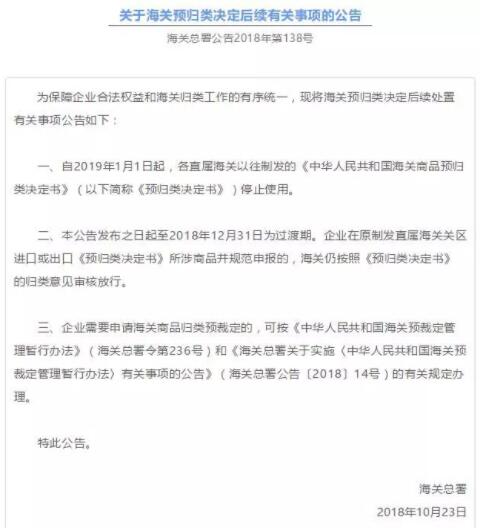 关于海关预归类决定后续有关事项的公告

海关总署公告2018年第138号

为保障企业合法权益和海关归类工作的有序统一，现将海关预归类决定后续处置有关事项公告如下：

一、自2019年1月1日起，各直属海关以往制发的《中华人民共和国海关商品预归类决定书》（以下简称《预归类决定书》）停止使用。

二、本公告发布之日起至2018年12月31日为过渡期。企业在原制发直属海关关区进口或出口《预归类决定书》所涉商品并规范申报的，海关仍按照《预归类决定书》的归类意见审核放行。

三、企业需要申请海关商品归类预裁定的，可按《中华人民共和国海关预裁定管理暂行办法》（海关总署令第236号）和《海关总署关于实施〈中华人民共和国海关预裁定管理暂行办法〉有关事项的公告》（海关总署公告〔2018〕14号）的有关规定办理。

特此公告。

海关总署

2018年10月23日